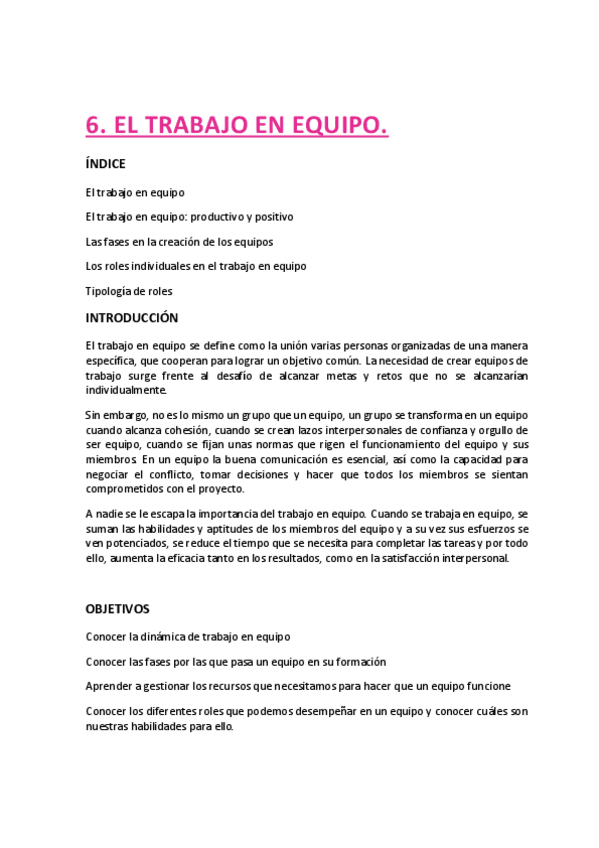 6. EL TRABAJO EN EQUIPO.

ÍNDICE

El trabajo en equipo

El trabajo en equipo: productivo y positivo

Las fases en la creación de los equipos

Los roles individuales en el trabajo en equipo

Tipología de roles

INTRODUCCIÓN

El trabajo en equipo se define como la unión varias personas organizadas de una manera específica, que cooperan para lograr un objetivo común. La necesidad de crear equipos de trabajo surge frente al desafío de alcanzar metas y retos que no se alcanzarían individualmente.

Sin embargo, no es lo mismo un grupo que un equipo, un grupo se transforma en un equipo cuando alcanza cohesión, cuando se crean lazos interpersonales de confianza y orgullo de ser equipo, cuando se fijan unas normas que rigen el funcionamiento del equipo y sus miembros. En un equipo la buena comunicación es esencial, así como la capacidad para negociar el conflicto, tomar decisiones y hacer que todos los miembros se sientan comprometidos con el proyecto.

A nadie se le escapa la importancia del trabajo en equipo. Cuando se trabaja en equipo, se suman las habilidades y aptitudes de los miembros del equipo y a su vez sus esfuerzos se ven potenciados, se reduce el tiempo que se necesita para completar las tareas y por todo ello, aumenta la eficacia tanto en los resultados, como en la satisfacción interpersonal.

OBJETIVOS

Conocer la dinámica de trabajo en equipo

Conocer las fases por las que pasa un equipo en su formación

Aprender a gestionar los recursos que necesitamos para hacer que un equipo funcione

Conocer los diferentes roles que podemos desempeñar en un equipo y conocer cuáles son nuestras habilidades para ello.